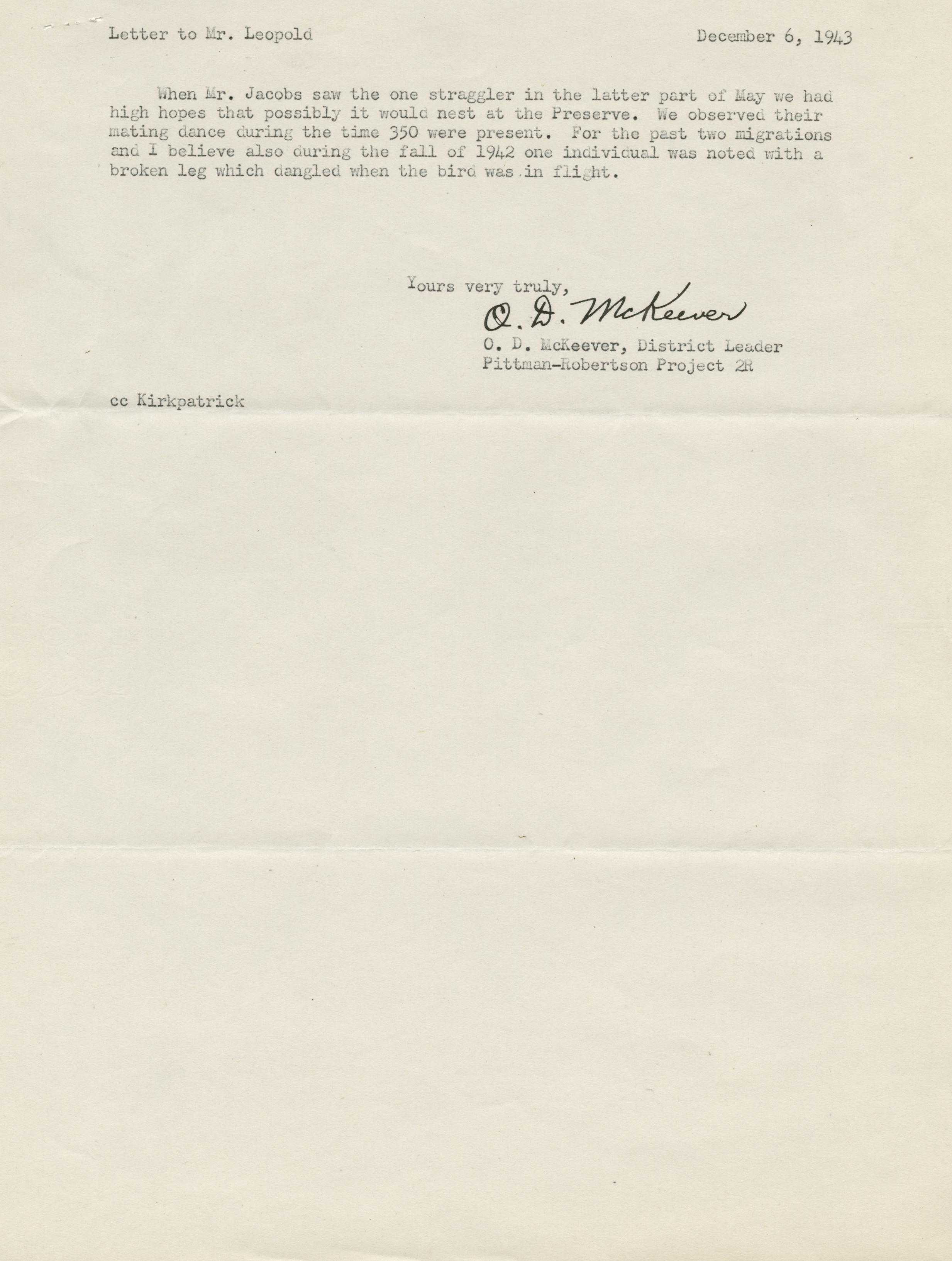 Letter to Mr. Leopold December 6, 1943

When Mr. Jacobs saw the one straggler in the latter part of May we had high hopes that possibly it would nest at the Preserve. We observed their mating dance during the time 350 were present. For the past two migrations and I believe also during the fall of 1942 one individual was noted with a broken leg which dangled when the bird was in flight.

Yours very truly,
O. D. McKeever
O. D. McKeever, District Leader
Pittman-Robertson Project 2R

cc Kirkpatrick